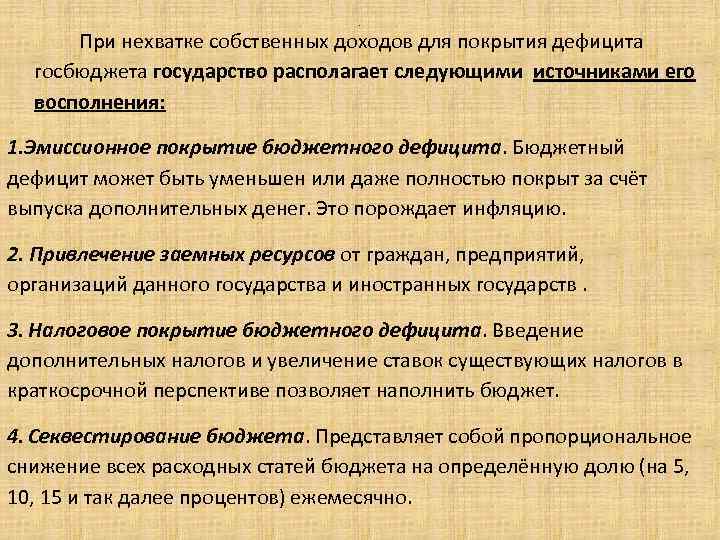 При нехватке собственных доходов для покрытия дефицита госбюджета государство располагает следующими источниками его восполнения:

1.Эмиссионное покрытие бюджетного дефицита. Бюджетный дефицит может быть уменьшен или даже полностью покрыт за счёт выпуска дополнительных денег. Это порождает инфляцию.

2. Привлечение заемных ресурсов от граждан, предприятий, организаций данного государства и иностранных государств .

3. Налоговое покрытие бюджетного дефицита. Введение дополнительных налогов и увеличение ставок существующих налогов в краткосрочной перспективе позволяет наполнить бюджет.

4. Секвестирование бюджета. Представляет собой пропорциональное снижение всех расходных статей бюджета на определённую долю (на 5, 10, 15 и так далее процентов) ежемесячно.